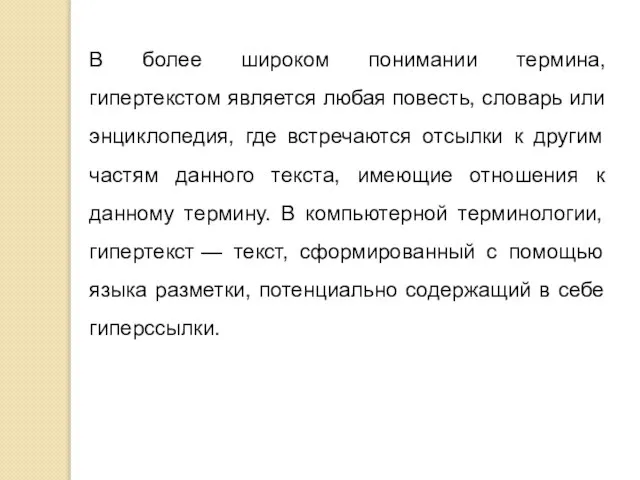 В более широком понимании термина, гипертекстом является любая повесть, словарь или энциклопедия, где встречаются отсылки к другим частям данного текста, имеющие отношения к данному термину. В компьютерной терминологии, гипертекст — текст, сформированный с помощью языка разметки, потенциально содержащий в себе гиперссылки.